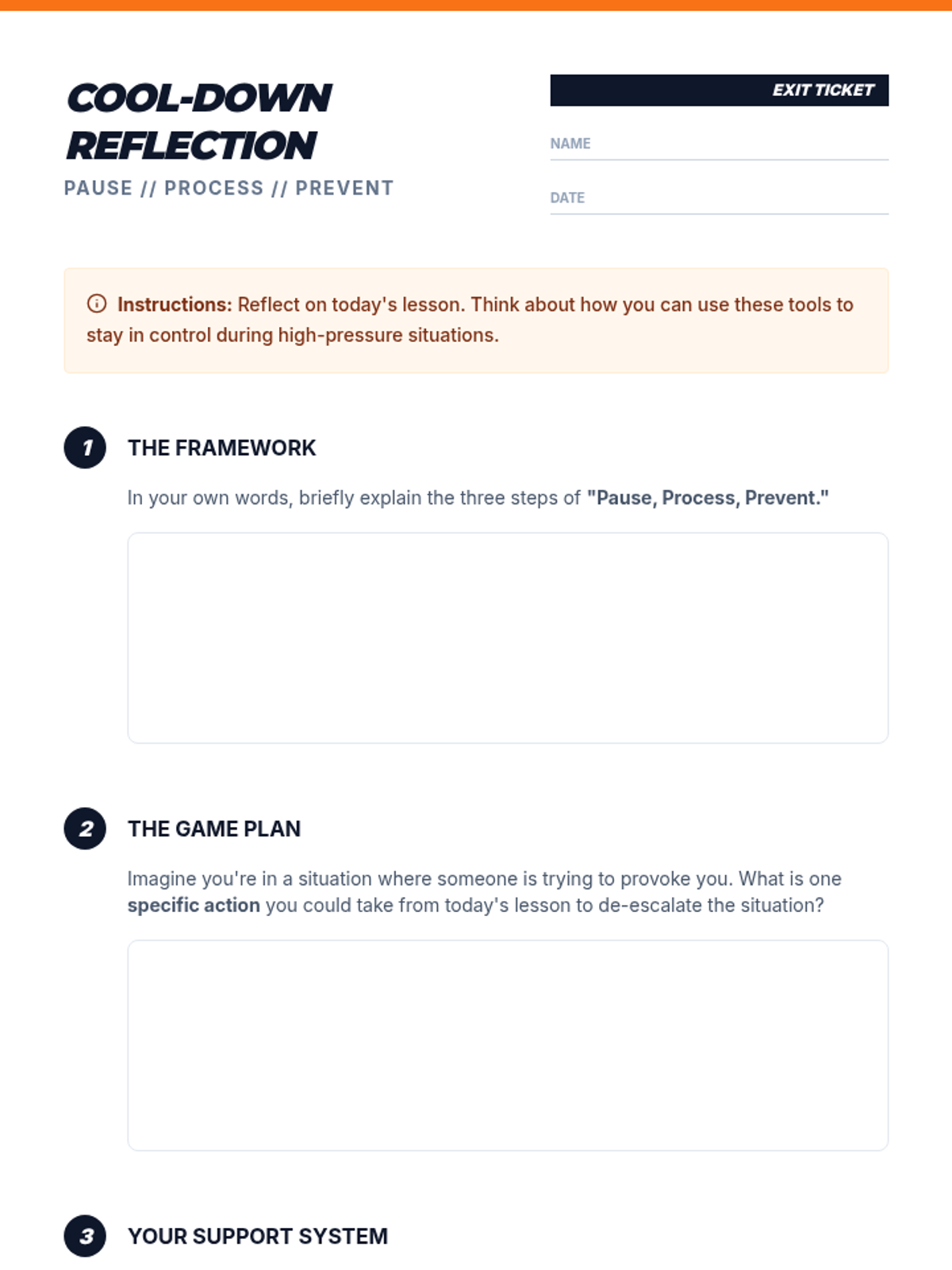 COOL-DOWN REFLECTION
PAUSE // PROCESS // PREVENT

EXIT TICKET
NAME
DATE

Instructions: Reflect on today's lesson. Think about how you can use these tools to stay in control during high-pressure situations.

1 THE FRAMEWORK
In your own words, briefly explain the three steps of "Pause, Process, Prevent."

2 THE GAME PLAN
Imagine you're in a situation where someone is trying to provoke you. What is one specific action you could take from today's lesson to de-escalate the situation?

3 YOUR SUPPORT SYSTEM